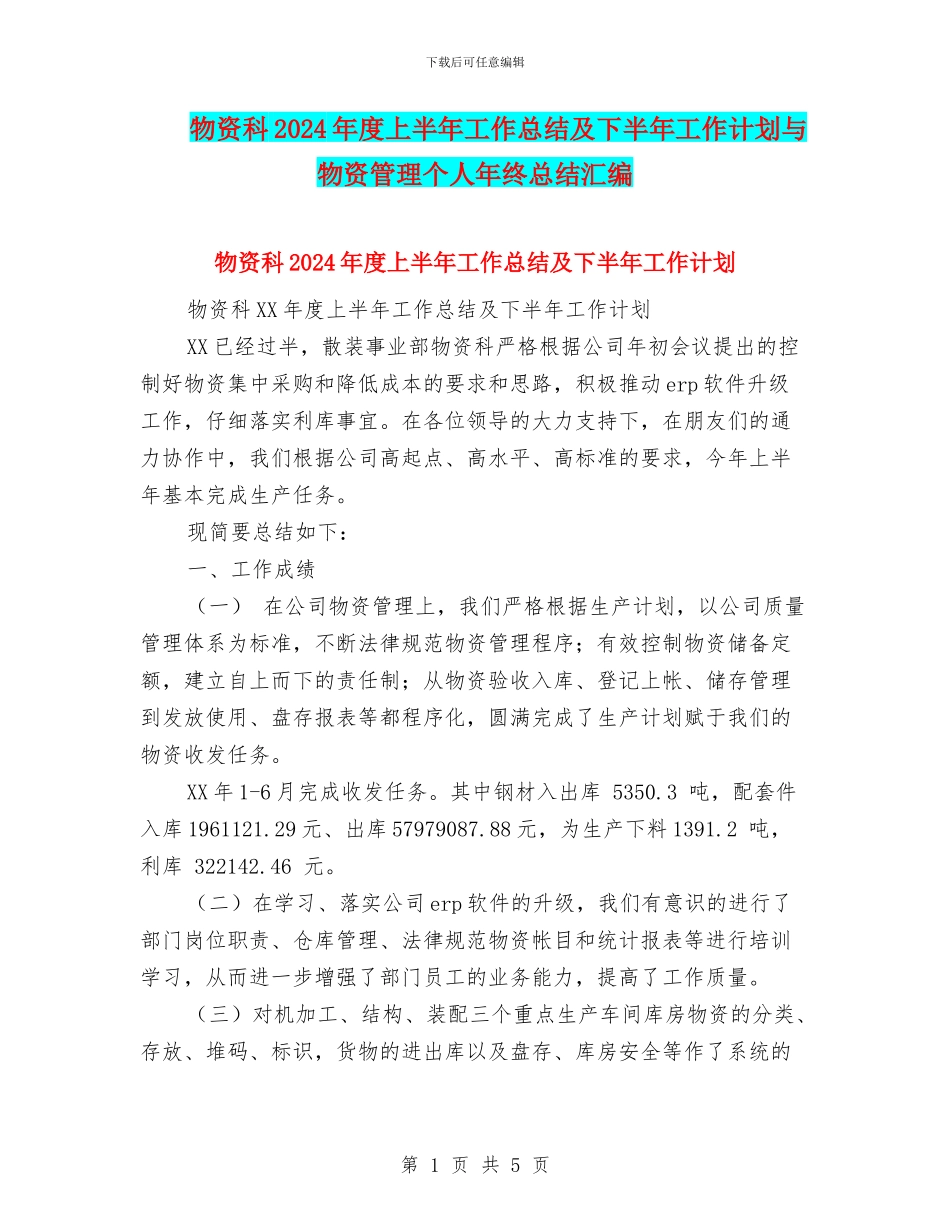 下载后可任意编辑

物资科2024年度上半年工作总结及下半年工作计划与物资管理个人年终总结汇编

物资科2024年度上半年工作总结及下半年工作计划

物资科XX年度上半年工作总结及下半年工作计划

XX已经过半，散装事业部物资科严格根据公司年初会议提出的控制好物资集中采购和降低成本的要求和思路，积极推动erp软件升级工作，仔细落实利库事宜。在各位领导的大力支持下，在朋友们的通力协作中，我们根据公司高起点、高水平、高标准的要求，今年上半年基本完成生产任务。

现简要总结如下：

一、工作成绩

（一） 在公司物资管理上，我们严格根据生产计划，以公司质量管理体系为标准，不断法律规范物资管理程序；有效控制物资储备定额，建立自上而下的责任制；从物资验收入库、登记上帐、储存管理到发放使用、盘存报表等都程序化，圆满完成了生产计划赋于我们的物资收发任务。

XX年1-6月完成收发任务。其中钢材入出库 5350.3 吨，配套件入库1961121.29元、出库57979087.88元，为生产下料1391.2 吨，利库 322142.46 元。

（二）在学习、落实公司erp软件的升级，我们有意识的进行了部门岗位职责、仓库管理、法律规范物资帐目和统计报表等进行培训学习，从而进一步增强了部门员工的业务能力，提高了工作质量。

（三）对机加工、结构、装配三个重点生产车间库房物资的分类、存放、堆码、标识，货物的进出库以及盘存、库房安全等作了系统的

第 1 页 共 5 页